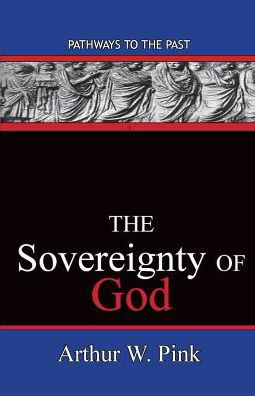 PATHWAYS TO THE PAST

THE
Sovereignty OF
God

Arthur W. Pink